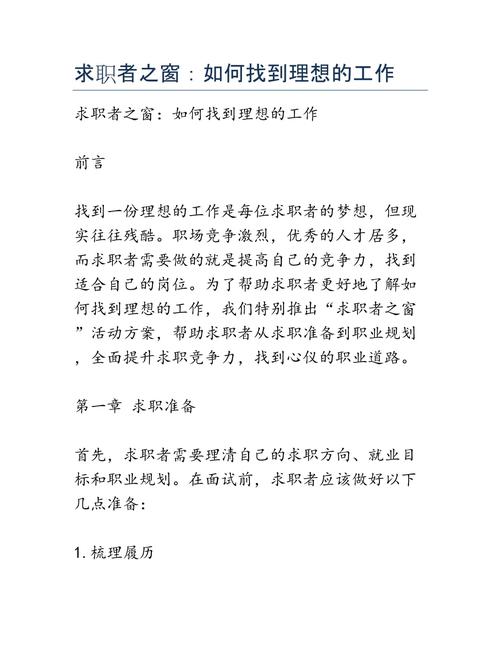 求职者之窗：如何找到理想的工作

求职者之窗：如何找到理想的工作

前言

找到一份理想的工作是每位求职者的梦想，但现实往往残酷。职场竞争激烈，优秀的人才居多，而求职者需要做的就是提高自己的竞争力，找到适合自己的岗位。为了帮助求职者更好地了解如何找到理想的工作，我们特别推出“求职者之窗”活动方案，帮助求职者从求职准备到职业规划，全面提升求职竞争力，找到心仪的职业道路。

第一章 求职准备

首先，求职者需要理清自己的求职方向、就业目标和职业规划。在面试前，求职者应该做好以下几点准备：

1. 梳理履历